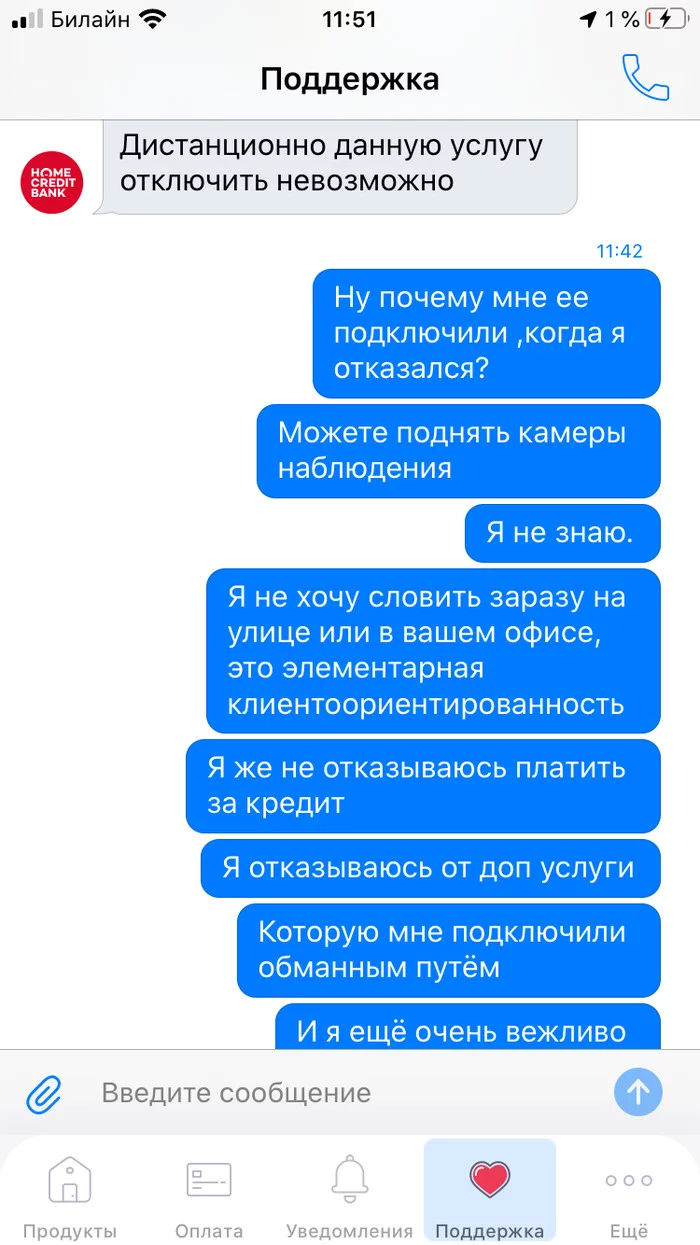 Билайн 11:51 1 %

Поддержка

HOME CREDIT BANK

Дистанционно данную услугу отключить невозможно

11:42

Ну почему мне ее подключили ,когда я отказался?

Можете поднять камеры наблюдения

Я не знаю.

Я не хочу словить заразу на улице или в вашем офисе, это элементарная клиентоориентированность

Я же не отказываюсь платить за кредит

Я отказываюсь от доп услуги

Которую мне подключили обманным путём

И я ещё очень вежливо

Введите сообщение

Продукты Оплата Уведомления Поддержка Ещё